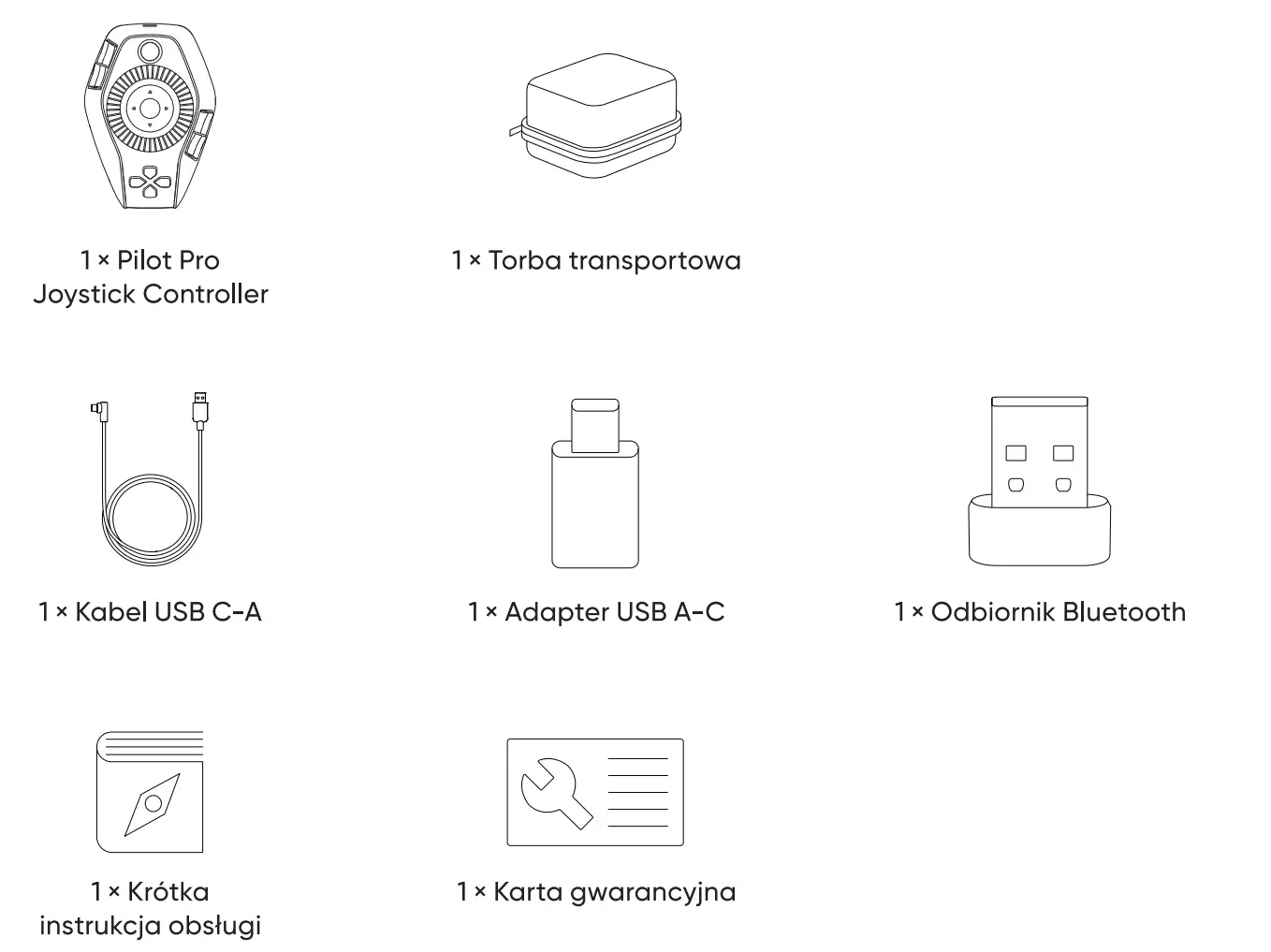 1 × Pilot Pro
Joystick Controller

1 × Torba transportowa

1 × Kabel USB C-A

1 × Adapter USB A-C

1 × Odbiornik Bluetooth

1 × Krótka
instrukcja obsługi

1 × Karta gwarancyjna